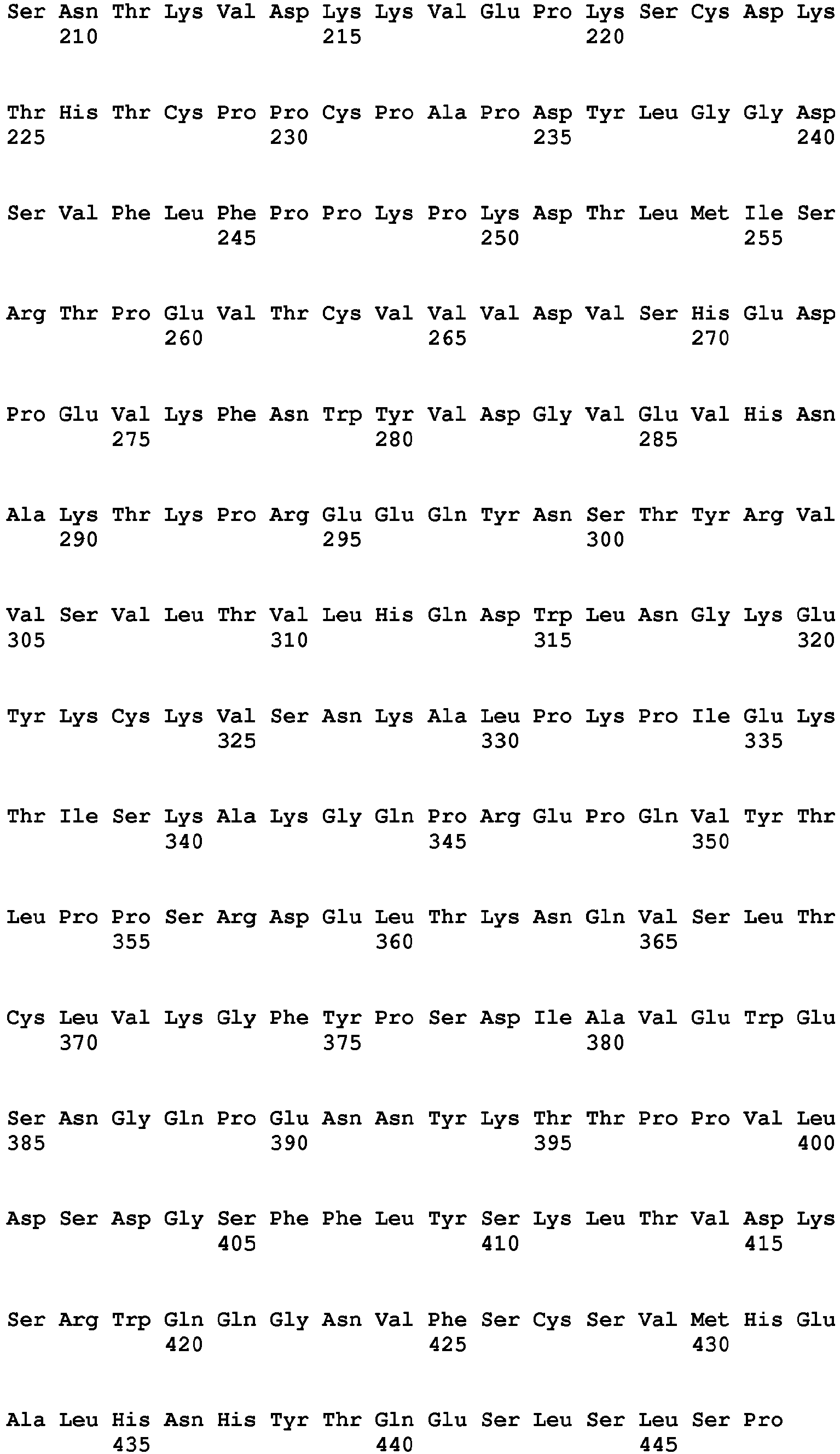 Ser Asn Thr Lys Val Asp Lys Lys Val Glu Pro Lys Ser Cys Asp Lys
210 215 220

Thr His Thr Cys Pro Pro Cys Pro Ala Pro Asp Tyr Leu Gly Gly Asp
225 230 235 240

Ser Val Phe Leu Phe Pro Pro Lys Pro Lys Asp Thr Leu Met Ile Ser
245 250 255

Arg Thr Pro Glu Val Thr Cys Val Val Val Asp Val Ser His Glu Asp
260 265 270

Pro Glu Val Lys Phe Asn Trp Tyr Val Asp Gly Val Glu Val His Asn
275 280 285

Ala Lys Thr Lys Pro Arg Glu Glu Gln Tyr Asn Ser Thr Tyr Arg Val
290 295 300

Val Ser Val Leu Thr Val Leu His Gln Asp Trp Leu Asn Gly Lys Glu
305 310 315 320

Tyr Lys Cys Lys Val Ser Asn Lys Ala Leu Pro Lys Pro Ile Glu Lys
325 330 335

Thr Ile Ser Lys Ala Lys Gly Gln Pro Arg Glu Pro Gln Val Tyr Thr
340 345 350

Leu Pro Pro Ser Arg Asp Glu Leu Thr Lys Asn Gln Val Ser Leu Thr
355 360 365

Cys Leu Val Lys Gly Phe Tyr Pro Ser Asp Ile Ala Val Glu Trp Glu
370 375 380

Ser Asn Gly Gln Pro Glu Asn Asn Tyr Lys Thr Thr Pro Pro Val Leu
385 390 395 400

Asp Ser Asp Gly Ser Phe Phe Leu Tyr Ser Lys Leu Thr Val Asp Lys
405 410 415

Ser Arg Trp Gln Gln Gly Asn Val Phe Ser Cys Ser Val Met His Glu
420 425 430

Ala Leu His Asn His Tyr Thr Gln Glu Ser Leu Ser Leu Ser Pro
435 440 445